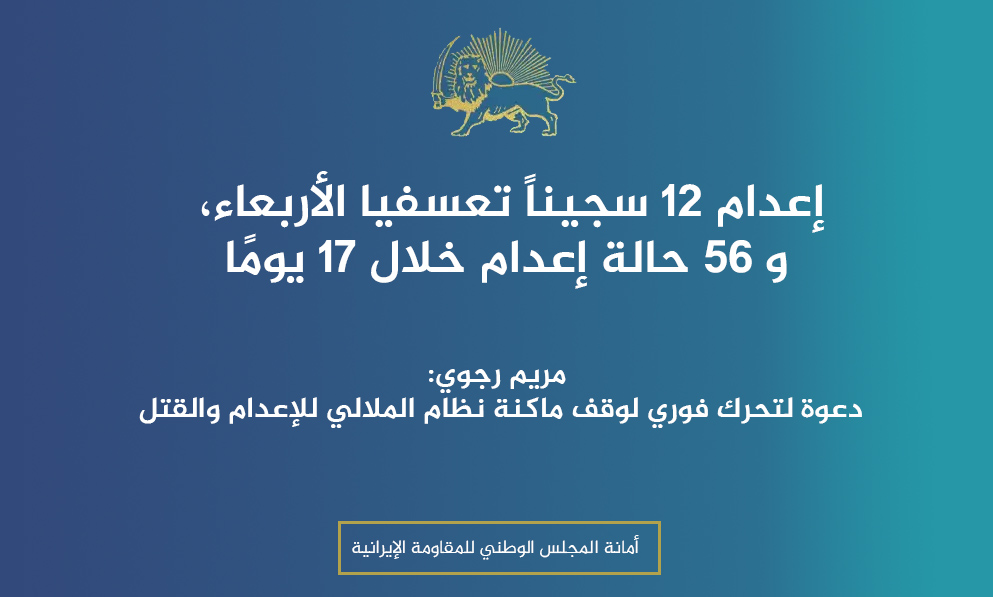 إعدام 12 سجيناً تعسفيا الأربعاء،
و 56 حالة إعدام خلال 17 يومًا

مريم رجوي:
دعوة لتحرك فوري لوقف ماكنة نظام الملالي للإعدام والقتل

أمانة المجلس الوطني للمقاومة الإيرانية